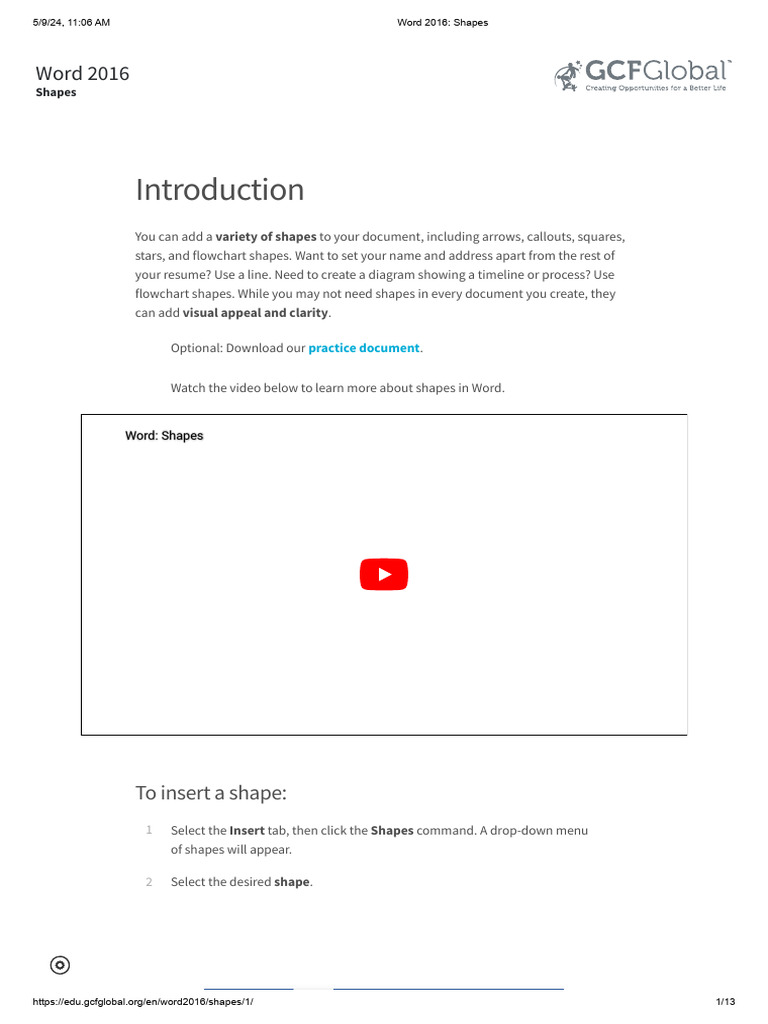 5/9/24, 11:06 AM

Word 2016: Shapes

Word 2016
Shapes

GCFGlobal
Creating Opportunities for a Better Life

Introduction

You can add a variety of shapes to your document, including arrows, callouts, squares, stars, and flowchart shapes. Want to set your name and address apart from the rest of your resume? Use a line. Need to create a diagram showing a timeline or process? Use flowchart shapes. While you may not need shapes in every document you create, they can add visual appeal and clarity.

Optional: Download our practice document.

Watch the video below to learn more about shapes in Word.

Word: Shapes

To insert a shape:

1 Select the Insert tab, then click the Shapes command. A drop-down menu of shapes will appear.

2 Select the desired shape.

https://edu.gcfglobal.org/en/word2016/shapes/1/

1/13